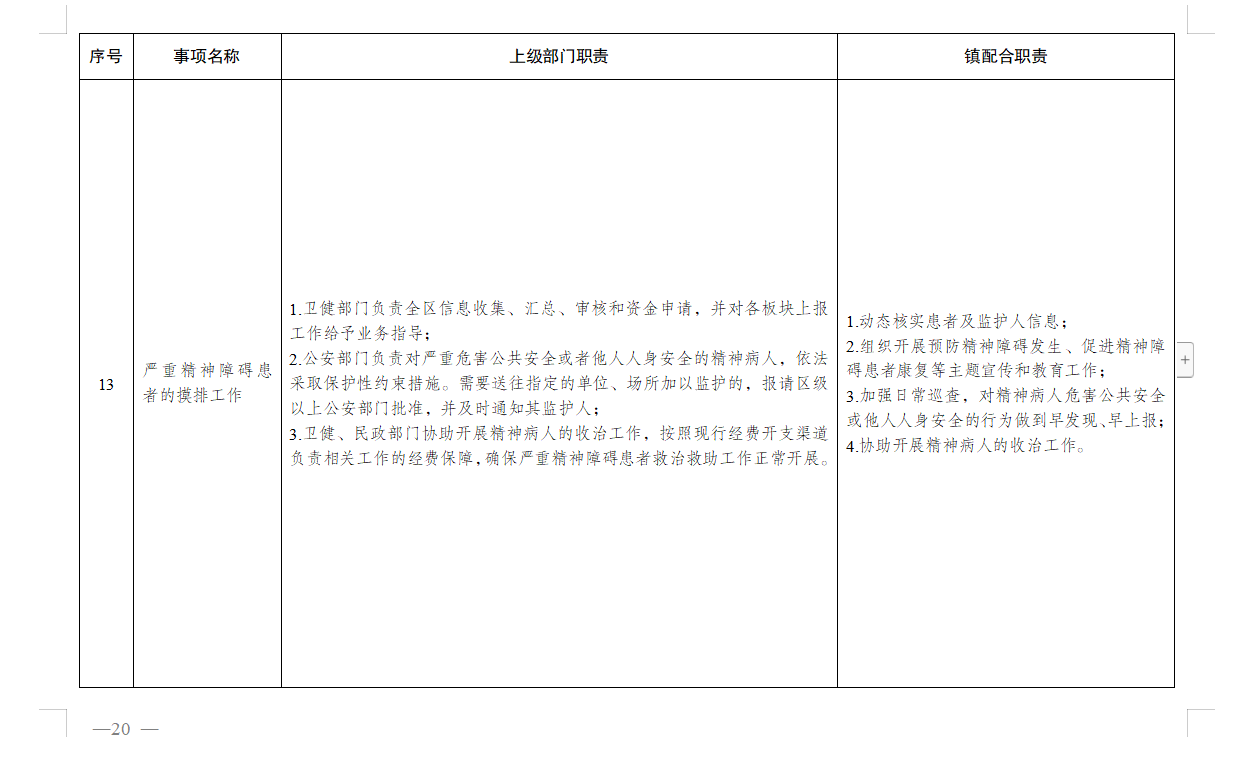 | 序号 | 事项名称 | 上级部门职责 | 镇配合职责 |
|---|---|---|---|
| 13 | 严重精神障碍患者的摸排工作 | 1.卫健部门负责全区信息收集、汇总、审核和资金申请，并对各板块上报工作给予业务指导；<br>2.公安部门负责对严重危害公共安全或者他人人身安全的精神病人，依法采取保护性约束措施。需要送往指定的单位、场所加以监护的，报请区级以上公安部门批准，并及时通知其监护人；<br>3.卫健、民政部门协助开展精神病人的收治工作，按照现行经费开支渠道负责相关工作的经费保障，确保严重精神障碍患者救治救助工作正常开展。 | 1.动态核实患者及监护人信息；<br>2.组织开展预防精神障碍发生、促进精神障碍患者康复等主题宣传和教育工作；<br>3.加强日常巡查，对精神病人危害公共安全或他人人身安全的行为做到早发现、早上报；<br>4.协助开展精神病人的收治工作。 |

—20 —